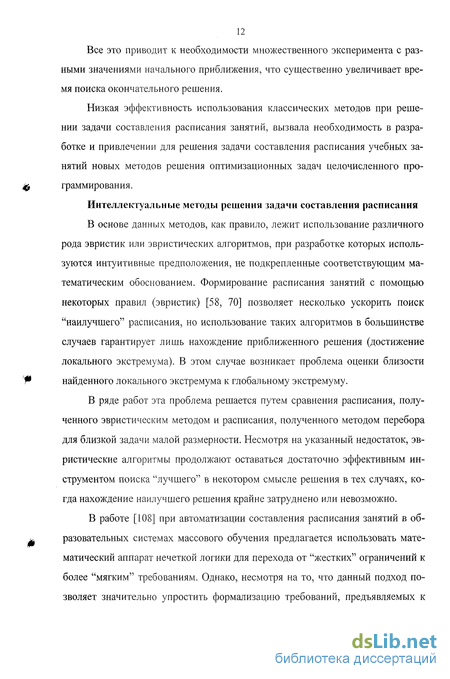 12

Все это приводит к необходимости множественного эксперимента с разными значениями начального приближения, что существенно увеличивает время поиска окончательного решения.

Низкая эффективность использования классических методов при решении задачи составления расписания занятий, вызвала необходимость в разработке и привлечении для решения задачи составления расписания учебных занятий новых методов решения оптимизационных задач целочисленного программирования.

Интеллектуальные методы решения задачи составления расписания

В основе данных методов, как правило, лежит использование различного рода эвристик или эвристических алгоритмов, при разработке которых используются интуитивные предположения, не подкрепленные соответствующим математическим обоснованием. Формирование расписания занятий с помощью некоторых правил (эвристик) [58, 70] позволяет несколько ускорить поиск "наилучшего" расписания, но использование таких алгоритмов в большинстве случаев гарантирует лишь нахождение приближенного решения (достижение локального экстремума). В этом случае возникает проблема оценки близости найденного локального экстремума к глобальному экстремуму.

В ряде работ эта проблема решается путем сравнения расписания, полученного эвристическим методом и расписания, полученного методом перебора для близкой задачи малой размерности. Несмотря на указанный недостаток, эвристические алгоритмы продолжают оставаться достаточно эффективным инструментом поиска "лучшего" в некотором смысле решения в тех случаях, когда нахождение наилучшего решения крайне затруднено или невозможно.

В работе [108] при автоматизации составления расписания занятий в образовательных системах массового обучения предлагается использовать математический аппарат нечеткой логики для перехода от "жестких" ограничений к более "мягким" требованиям. Однако, несмотря на то, что данный подход позволяет значительно упростить формализацию требований, предъявляемых к

dsLib.net
библиотека диссертаций